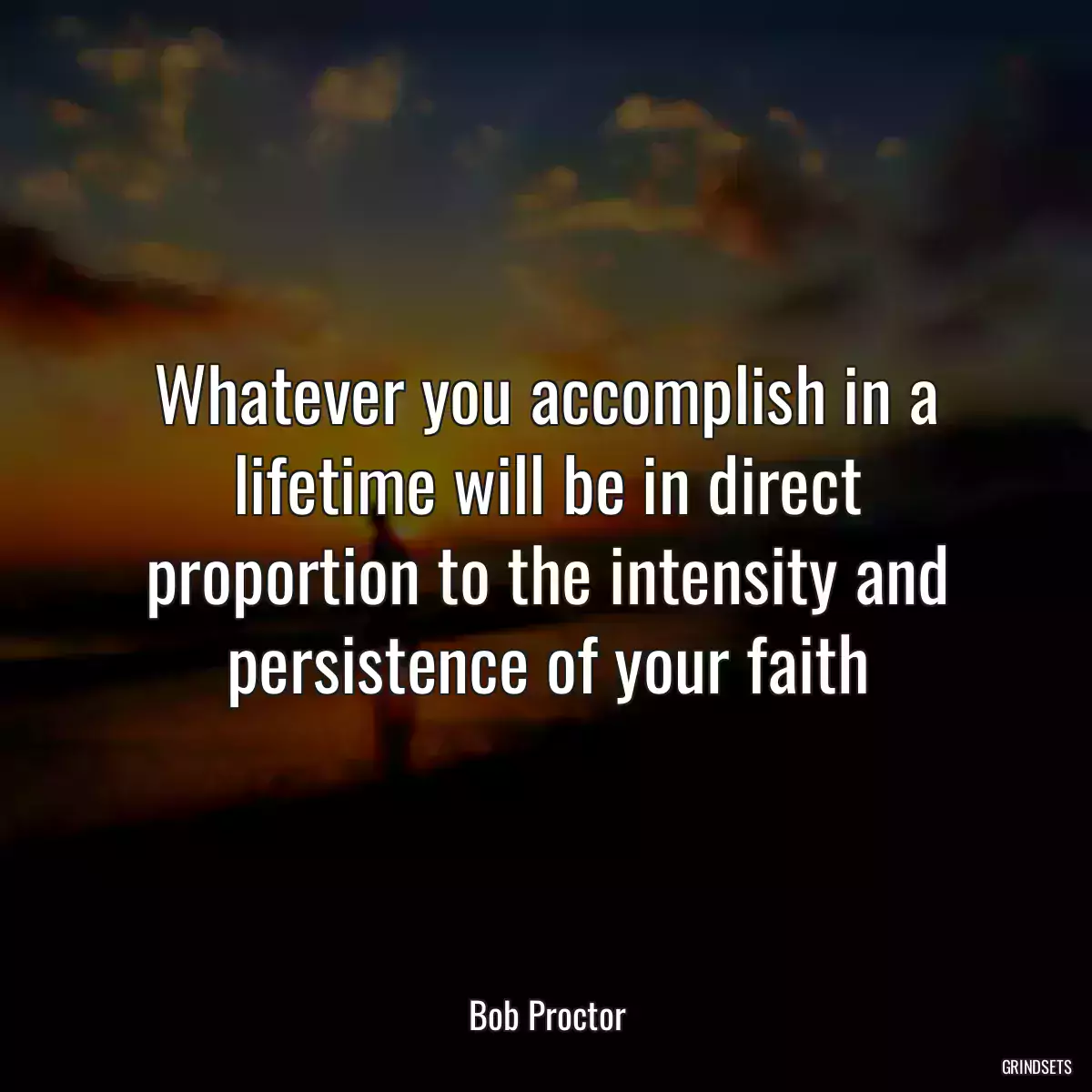 Whatever you accomplish in a lifetime will be in direct proportion to the intensity and persistence of your faith

Bob Proctor

GRINDSETS